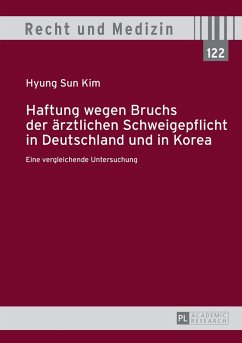 Recht und Medizin

122

Hyung Sun Kim

Haftung wegen Bruchs der ärztlichen Schweigepflicht in Deutschland und in Korea

Eine vergleichende Untersuchung

PL ACADEMIC RESEARCH